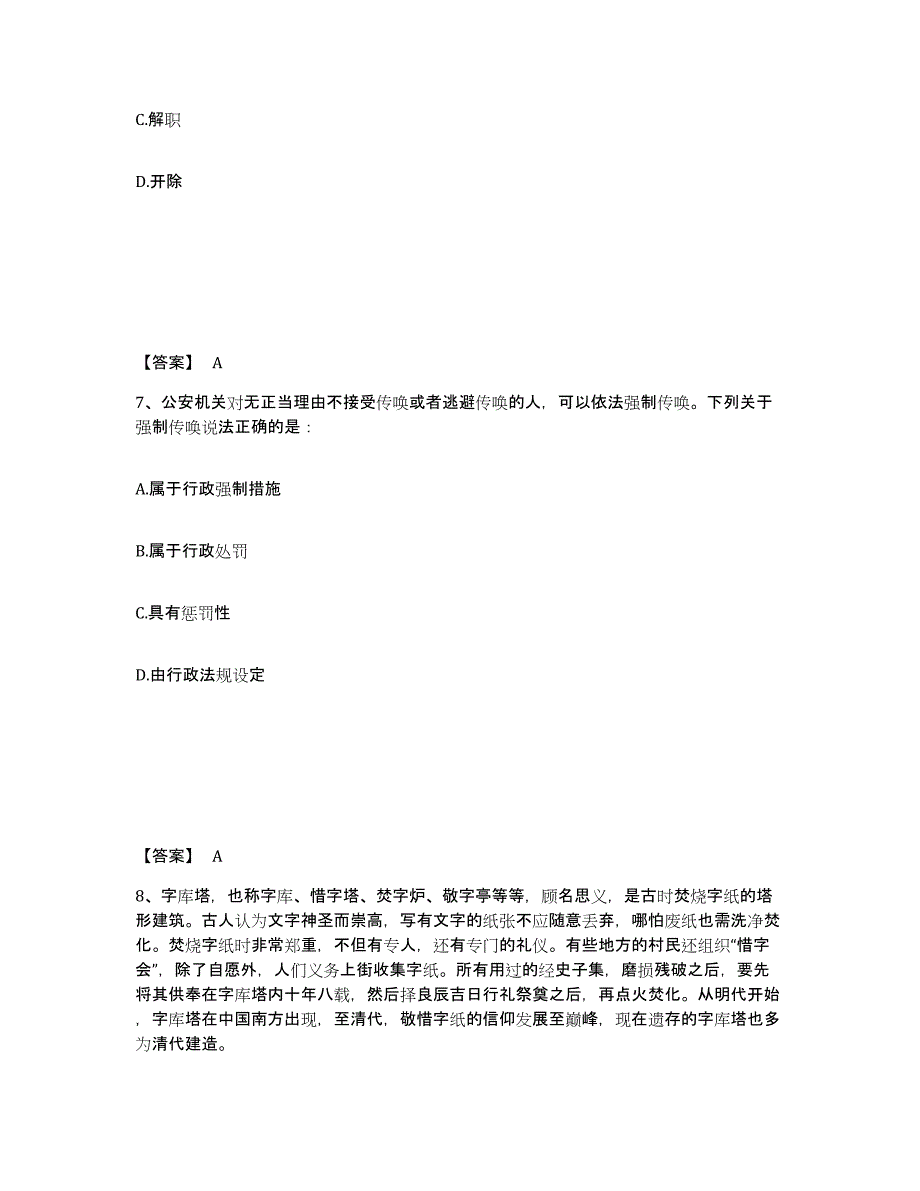 C.解职

D.开除

【答案】 A

7、公安机关对无正当理由不接受传唤或者逃避传唤的人，可以依法强制传唤。下列关于强制传唤说法正确的是：

A.属于行政强制措施

B.属于行政处罚

C.具有惩罚性

D.由行政法规设定

【答案】 A

8、字库塔，也称字库、惜字塔、焚字炉、敬字亭等等，顾名思义，是古时焚烧字纸的塔形建筑。古人认为文字神圣而崇高，写有文字的纸张不应随意丢弃，哪怕废纸也需洗净焚化。焚烧字纸时非常郑重，不但有专人，还有专门的礼仪。有些地方的村民还组织“惜字会”，除了自愿外，人们义务上街收集字纸。所有用过的经史子集，磨损残破之后，要先将其供奉在字库塔内十年八载，然后择良辰吉日行礼祭奠之后，再点火焚化。从明代开始，字库塔在中国南方出现，至清代，敬惜字纸的信仰发展至巅峰，现在遗存的字库塔也多为清代建造。